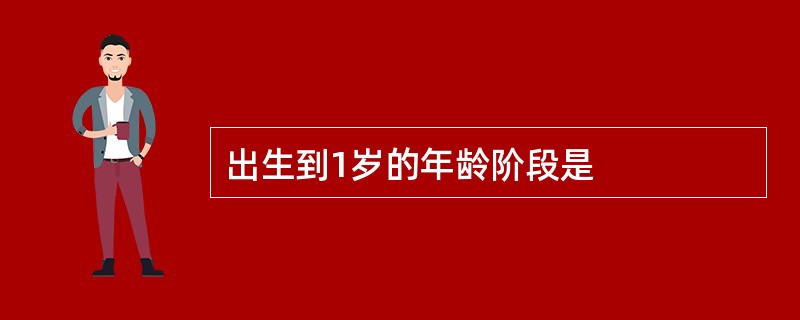 出生到1岁的年龄阶段是